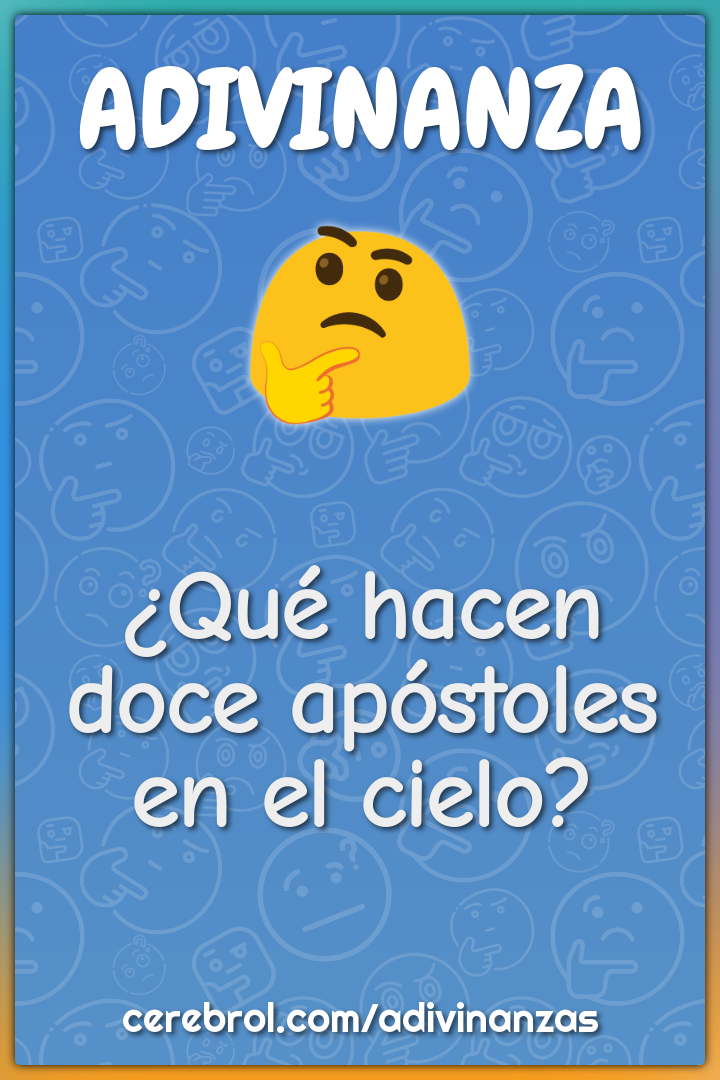 ADIVINANZA

¿Qué hacen doce apóstoles en el cielo?

cerebrol.com/adivinanzas